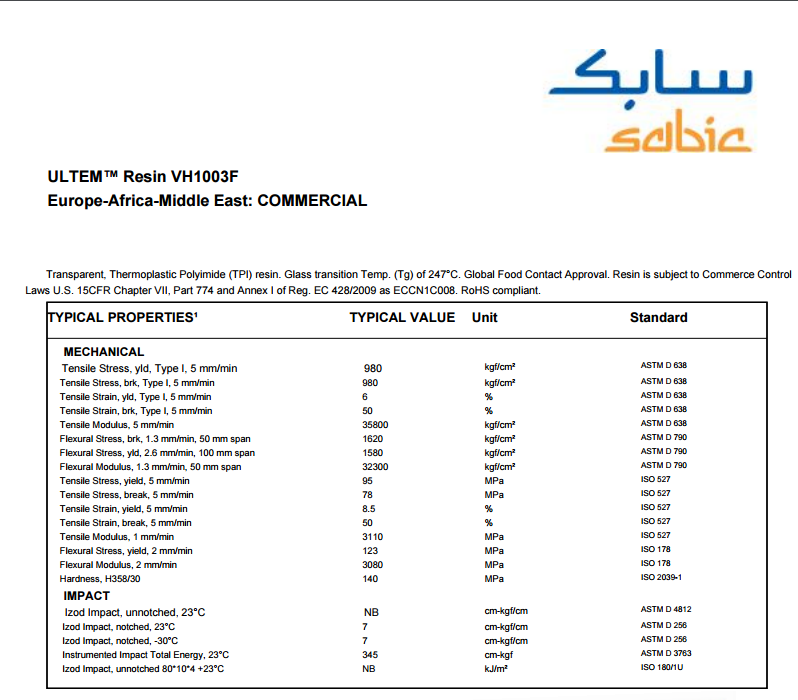 سابك
sabic

ULTEM™ Resin VH1003F
Europe-Africa-Middle East: COMMERCIAL

Transparent, Thermoplastic Polyimide (TPI) resin. Glass transition Temp. (Tg) of 247°C. Global Food Contact Approval. Resin is subject to Commerce Control Laws U.S. 15CFR Chapter VII, Part 774 and Annex I of Reg. EC 428/2009 as ECCN1C008. RoHS compliant.

| TYPICAL PROPERTIES¹ | TYPICAL VALUE | Unit | Standard |
|---|---|---|---|
| MECHANICAL | | | |
| Tensile Stress, yld, Type I, 5 mm/min | 980 | kgf/cm² | ASTM D 638 |
| Tensile Stress, brk, Type I, 5 mm/min | 980 | kgf/cm² | ASTM D 638 |
| Tensile Strain, yld, Type I, 5 mm/min | 6 | % | ASTM D 638 |
| Tensile Strain, brk, Type I, 5 mm/min | 50 | % | ASTM D 638 |
| Tensile Modulus, 5 mm/min | 35800 | kgf/cm² | ASTM D 638 |
| Flexural Stress, brk, 1.3 mm/min, 50 mm span | 1620 | kgf/cm² | ASTM D 790 |
| Flexural Stress, yld, 2.6 mm/min, 100 mm span | 1580 | kgf/cm² | ASTM D 790 |
| Flexural Modulus, 1.3 mm/min, 50 mm span | 32300 | kgf/cm² | ASTM D 790 |
| Tensile Stress, yield, 5 mm/min | 95 | MPa | ISO 527 |
| Tensile Stress, break, 5 mm/min | 78 | MPa | ISO 527 |
| Tensile Strain, yield, 5 mm/min | 8.5 | % | ISO 527 |
| Tensile Strain, break, 5 mm/min | 50 | % | ISO 527 |
| Tensile Modulus, 1 mm/min | 3110 | MPa | ISO 527 |
| Flexural Stress, yield, 2 mm/min | 123 | MPa | ISO 178 |
| Flexural Modulus, 2 mm/min | 3080 | MPa | ISO 178 |
| Hardness, H358/30 | 140 | MPa | ISO 2039-1 |
| IMPACT | | | |
| Izod Impact, unnotched, 23°C | NB | cm-kgf/cm | ASTM D 4812 |
| Izod Impact, notched, 23°C | 7 | cm-kgf/cm | ASTM D 256 |
| Izod Impact, notched, -30°C | 7 | cm-kgf/cm | ASTM D 256 |
| Instrumented Impact Total Energy, 23°C | 345 | cm-kgf | ASTM D 3763 |
| Izod Impact, unnotched 80*10*4 +23°C | NB | kJ/m² | ISO 180/1U |